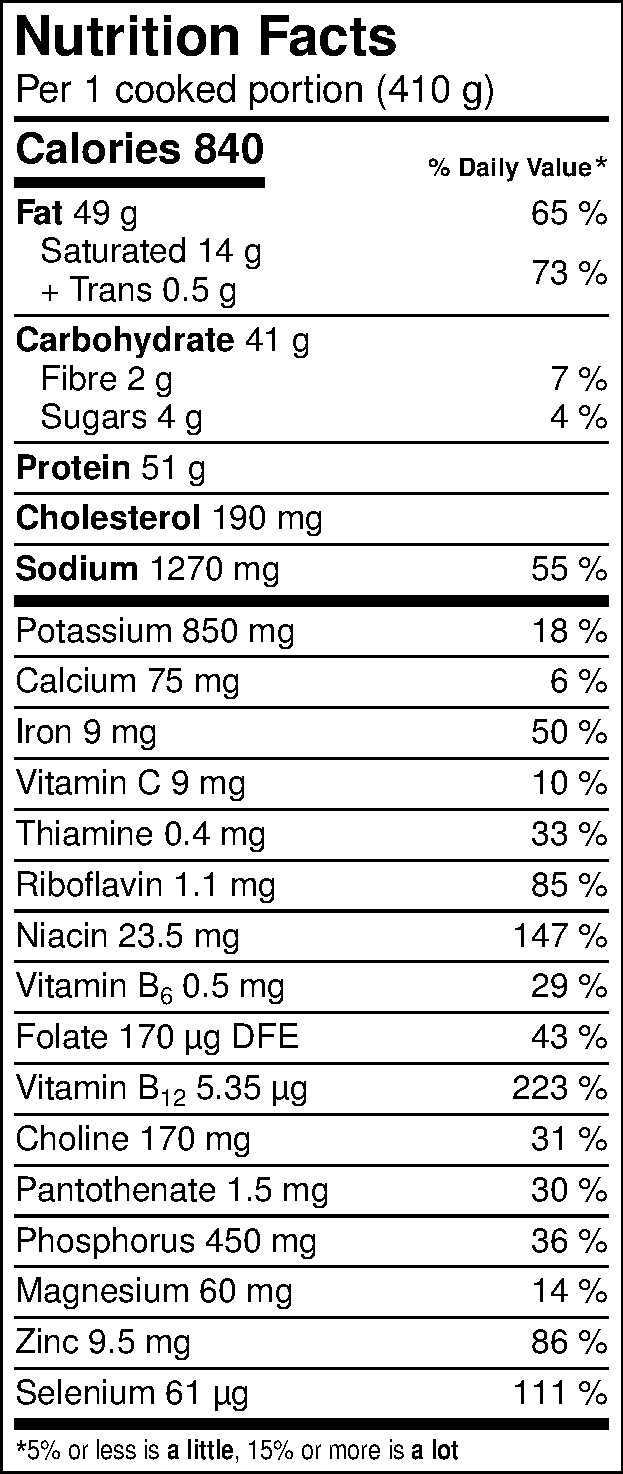 Nutrition Facts
Per 1 cooked portion (410 g)

Calories 840
% Daily Value*

Fat 49 g 65 %
Saturated 14 g
+ Trans 0.5 g 73 %

Carbohydrate 41 g
Fibre 2 g 7 %
Sugars 4 g 4 %

Protein 51 g

Cholesterol 190 mg

Sodium 1270 mg 55 %

Potassium 850 mg 18 %
Calcium 75 mg 6 %
Iron 9 mg 50 %
Vitamin C 9 mg 10 %
Thiamine 0.4 mg 33 %
Riboflavin 1.1 mg 85 %
Niacin 23.5 mg 147 %
Vitamin $B_6$ 0.5 mg 29 %
Folate 170 µg DFE 43 %
Vitamin $B_{12}$ 5.35 µg 223 %
Choline 170 mg 31 %
Pantothenate 1.5 mg 30 %
Phosphorus 450 mg 36 %
Magnesium 60 mg 14 %
Zinc 9.5 mg 86 %
Selenium 61 µg 111 %

*5% or less is a little, 15% or more is a lot